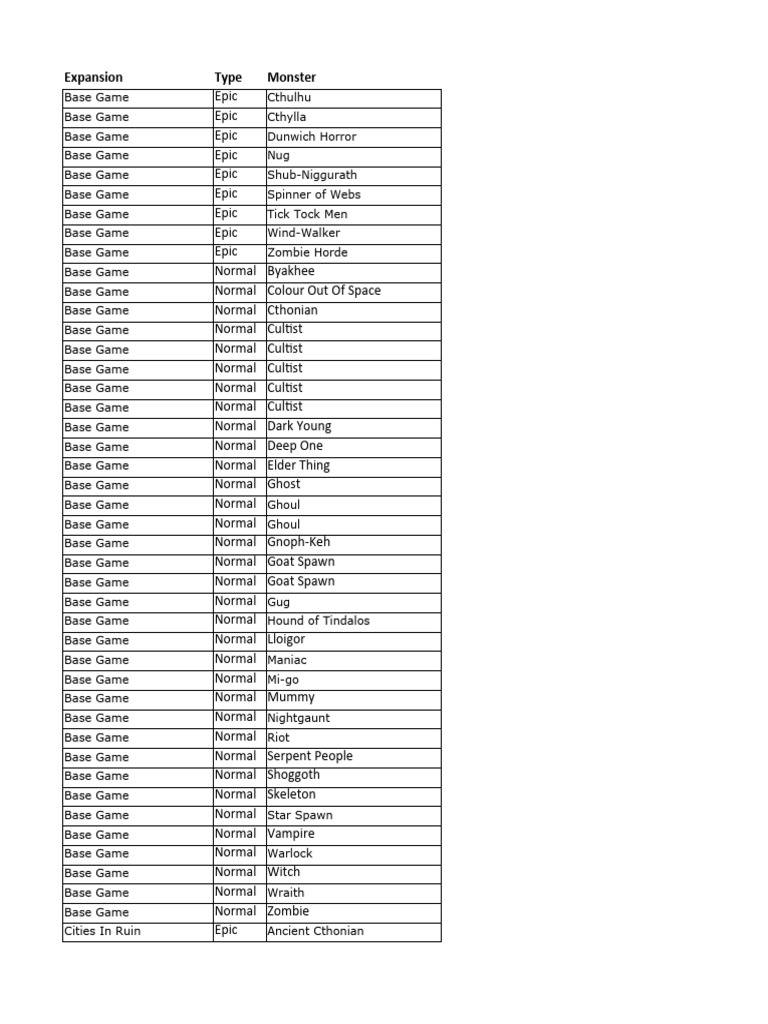 | Expansion | Type | Monster |
|---|---|---|
| Base Game | Epic | Cthulhu |
| Base Game | Epic | Cthylla |
| Base Game | Epic | Dunwich Horror |
| Base Game | Epic | Nug |
| Base Game | Epic | Shub-Niggurath |
| Base Game | Epic | Spinner of Webs |
| Base Game | Epic | Tick Tock Men |
| Base Game | Epic | Wind-Walker |
| Base Game | Epic | Zombie Horde |
| Base Game | Normal | Byakhee |
| Base Game | Normal | Colour Out Of Space |
| Base Game | Normal | Cthonian |
| Base Game | Normal | Cultist |
| Base Game | Normal | Cultist |
| Base Game | Normal | Cultist |
| Base Game | Normal | Cultist |
| Base Game | Normal | Cultist |
| Base Game | Normal | Dark Young |
| Base Game | Normal | Deep One |
| Base Game | Normal | Elder Thing |
| Base Game | Normal | Ghost |
| Base Game | Normal | Ghoul |
| Base Game | Normal | Ghoul |
| Base Game | Normal | Gnoph-Keh |
| Base Game | Normal | Goat Spawn |
| Base Game | Normal | Goat Spawn |
| Base Game | Normal | Gug |
| Base Game | Normal | Hound of Tindalos |
| Base Game | Normal | Lloigor |
| Base Game | Normal | Maniac |
| Base Game | Normal | Mi-go |
| Base Game | Normal | Mummy |
| Base Game | Normal | Nightgaunt |
| Base Game | Normal | Riot |
| Base Game | Normal | Serpent People |
| Base Game | Normal | Shoggoth |
| Base Game | Normal | Skeleton |
| Base Game | Normal | Star Spawn |
| Base Game | Normal | Vampire |
| Base Game | Normal | Warlock |
| Base Game | Normal | Witch |
| Base Game | Normal | Wraith |
| Base Game | Normal | Zombie |
| Cities In Ruin | Epic | Ancient Cthonian |